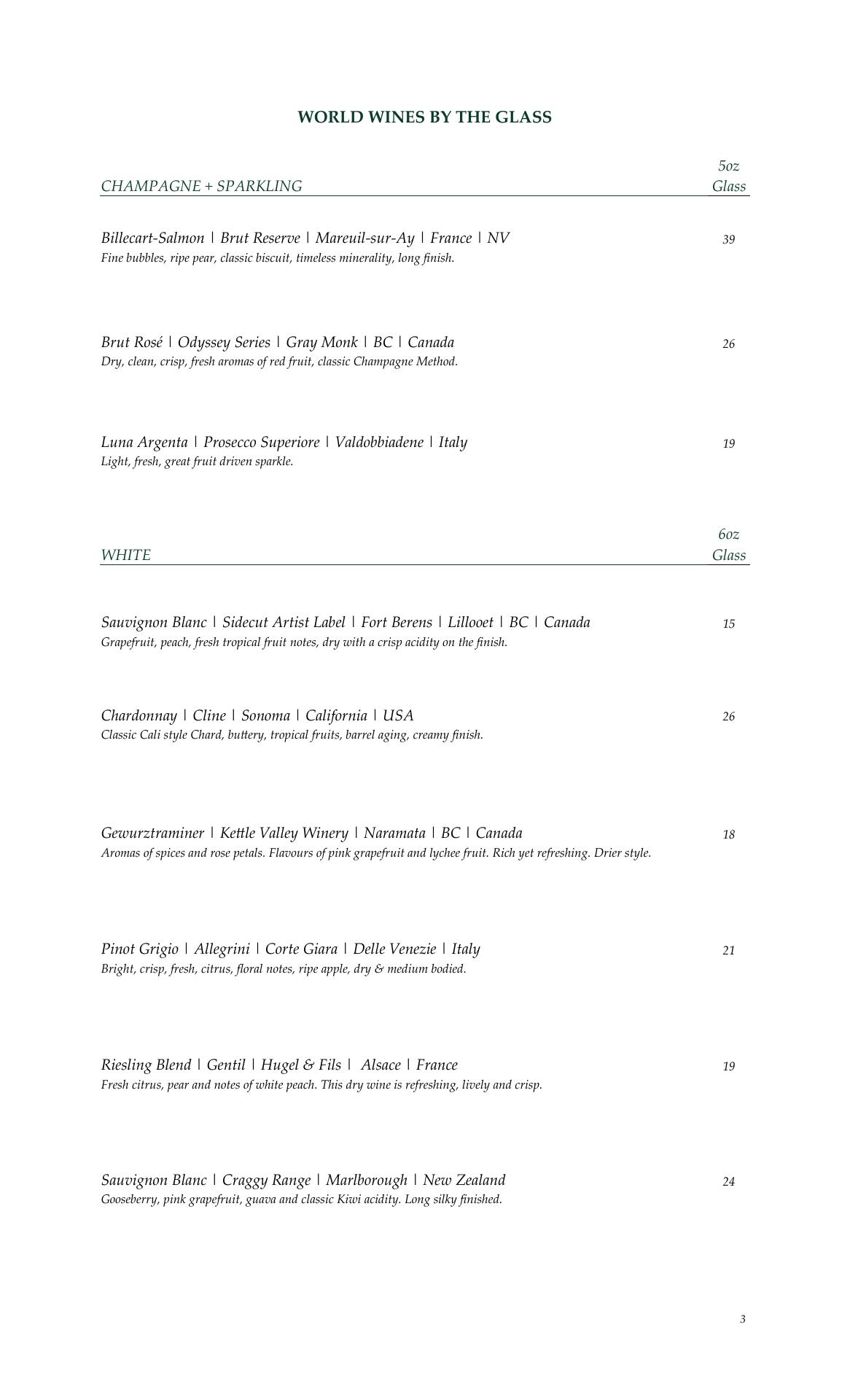 WORLD WINES BY THE GLASS

CHAMPAGNE + SPARKLING 5oz Glass

Billecart-Salmon | Brut Reserve | Mareuil-sur-Ay | France | NV 39
Fine bubbles, ripe pear, classic biscuit, timeless minerality, long finish.

Brut Rosé | Odyssey Series | Gray Monk | BC | Canada 26
Dry, clean, crisp, fresh aromas of red fruit, classic Champagne Method.

Luna Argenta | Prosecco Superiore | Valdobbiadene | Italy 19
Light, fresh, great fruit driven sparkle.

WHITE 6oz Glass

Sauvignon Blanc | Sidecut Artist Label | Fort Berens | Lillooet | BC | Canada 15
Grapefruit, peach, fresh tropical fruit notes, dry with a crisp acidity on the finish.

Chardonnay | Cline | Sonoma | California | USA 26
Classic Cali style Chard, buttery, tropical fruits, barrel aging, creamy finish.

Gewurztraminer | Kettle Valley Winery | Naramata | BC | Canada 18
Aromas of spices and rose petals. Flavours of pink grapefruit and lychee fruit. Rich yet refreshing. Drier style.

Pinot Grigio | Allegrini | Corte Giara | Delle Venezie | Italy 21
Bright, crisp, fresh, citrus, floral notes, ripe apple, dry & medium bodied.

Riesling Blend | Gentil | Hugel & Fils | Alsace | France 19
Fresh citrus, pear and notes of white peach. This dry wine is refreshing, lively and crisp.

Sauvignon Blanc | Craggy Range | Marlborough | New Zealand 24
Gooseberry, pink grapefruit, guava and classic Kiwi acidity. Long silky finished.

3